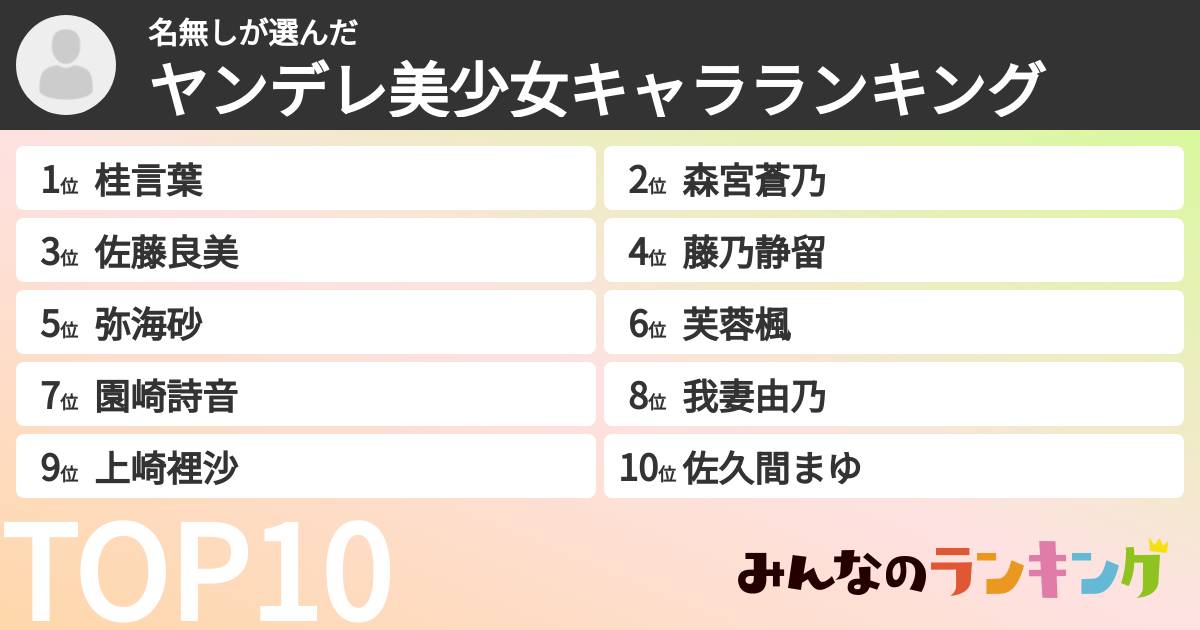 名無しが選んだ
ヤンデレ美少女キャラランキング

1位 桂言葉
2位 森宮蒼乃
3位 佐藤良美
4位 藤乃静留
5位 弥海砂
6位 芙蓉楓
7位 園崎詩音
8位 我妻由乃
9位 上崎裡沙
10位 佐久間まゆ

TOP10

みんなのランキング